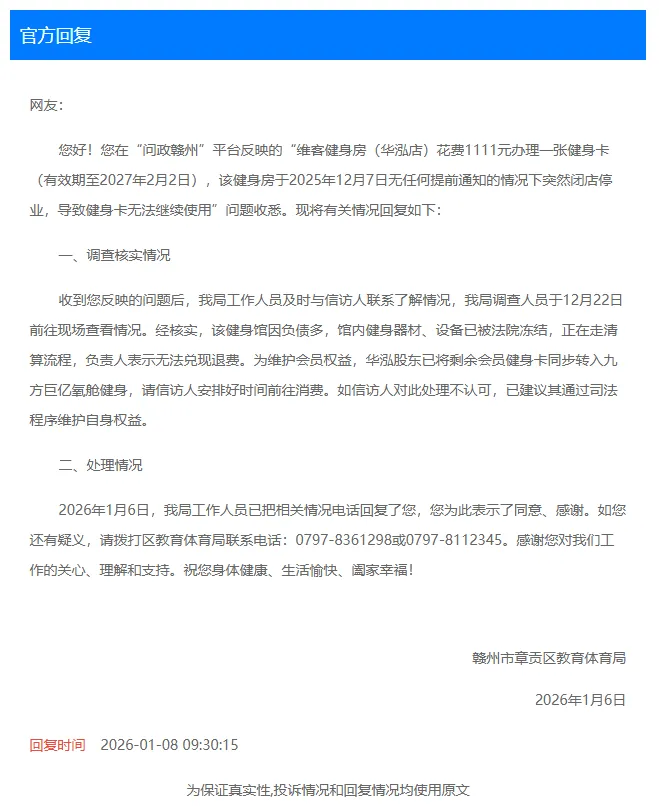 官方回复

网友：

您好！您在“问政赣州”平台反映的“维客健身房（华泓店）花费1111元办理一张健身卡（有效期至2027年2月2日），该健身房于2025年12月7日无任何提前通知的情况下突然闭店停业，导致健身卡无法继续使用”问题收悉。现将有关情况回复如下：

一、调查核实情况

收到您反映的问题后，我局工作人员及时与信访人联系了解情况，我局调查人员于12月22日前往现场查看情况。经核实，该健身馆因负债多，馆内健身器材、设备已被法院冻结，正在走清算流程，负责人表示无法兑现退费。为维护会员权益，华泓股东已将剩余会员健身卡同步转入九方巨亿氧舱健身，请信访人安排好时间前往消费。如信访人对此处理不认可，已建议其通过司法程序维护自身权益。

二、处理情况

2026年1月6日，我局工作人员已把相关情况电话回复了您，您为此表示了同意、感谢。如您还有疑义，请拨打区教育体育局联系电话：0797-8361298或0797-8112345。感谢您对我们工作的关心、理解和支持。祝您身体健康、生活愉快、阖家幸福！

赣州市章贡区教育体育局

2026年1月6日

回复时间 2026-01-08 09:30:15

为保证真实性,投诉情况和回复情况均使用原文